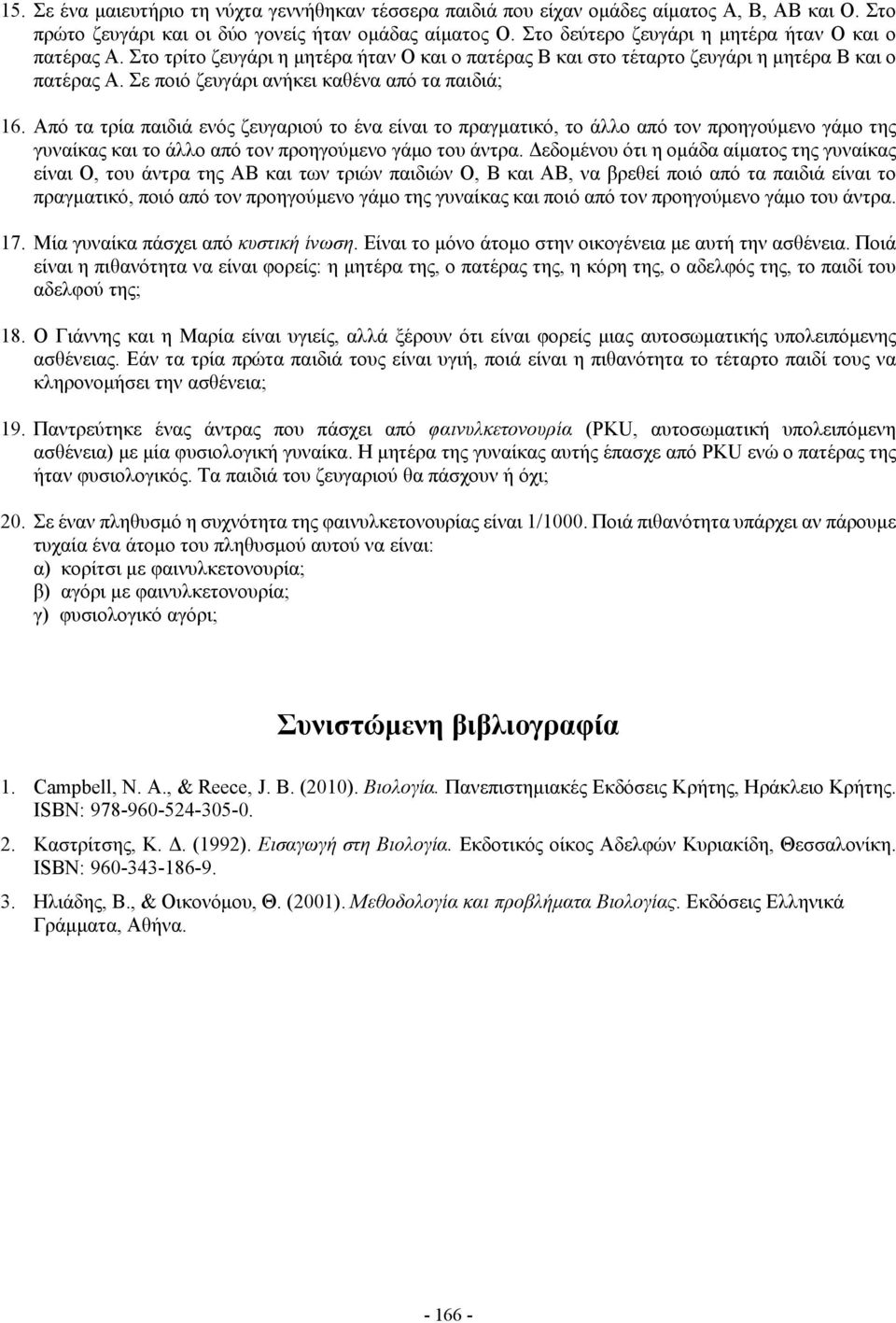 15. Σε ένα μαιευτήριο τη νύχτα γεννήθηκαν τέσσερα παιδιά που είχαν ομάδες αίματος Α, Β, ΑΒ και Ο. Στο πρώτο ζευγάρι και οι δύο γονείς ήταν ομάδας αίματος Ο. Στο δεύτερο ζευγάρι η μητέρα ήταν Ο και ο πατέρας Α. Στο τρίτο ζευγάρι η μητέρα ήταν Ο και ο πατέρας Β και στο τέταρτο ζευγάρι η μητέρα Β και ο πατέρας Α. Σε ποιό ζευγάρι ανήκει καθένα από τα παιδιά;

16. Από τα τρία παιδιά ενός ζευγαριού το ένα είναι το πραγματικό, το άλλο από τον προηγούμενο γάμο της γυναίκας και το άλλο από τον προηγούμενο γάμο του άντρα. Δεδομένου ότι η ομάδα αίματος της γυναίκας είναι Ο, του άντρα της ΑΒ και των τριών παιδιών Ο, Β και ΑΒ, να βρεθεί ποιό από τα παιδιά είναι το πραγματικό, ποιό από τον προηγούμενο γάμο της γυναίκας και ποιό από τον προηγούμενο γάμο του άντρα.

17. Μία γυναίκα πάσχει από κυστική ίνωση. Είναι το μόνο άτομο στην οικογένεια με αυτή την ασθένεια. Ποιά είναι η πιθανότητα να είναι φορείς: η μητέρα της, ο πατέρας της, η κόρη της, ο αδελφός της, το παιδί του αδελφού της;

18. Ο Γιάννης και η Μαρία είναι υγιείς, αλλά ξέρουν ότι είναι φορείς μιας αυτοσωματικής υπολειπόμενης ασθένειας. Εάν τα τρία πρώτα παιδιά τους είναι υγιή, ποιά είναι η πιθανότητα το τέταρτο παιδί τους να κληρονομήσει την ασθένεια;

19. Παντρεύτηκε ένας άντρας που πάσχει από φαινυλκετονουρία (PKU, αυτοσωματική υπολειπόμενη ασθένεια) με μία φυσιολογική γυναίκα. Η μητέρα της γυναίκας αυτής έπασχε από PKU ενώ ο πατέρας της ήταν φυσιολογικός. Τα παιδιά του ζευγαριού θα πάσχουν ή όχι;

20. Σε έναν πληθυσμό η συχνότητα της φαινυλκετονουρίας είναι 1/1000. Ποιά πιθανότητα υπάρχει αν πάρουμε τυχαία ένα άτομο του πληθυσμού αυτού να είναι:
α) κορίτσι με φαινυλκετονουρία;
β) αγόρι με φαινυλκετονουρία;
γ) φυσιολογικό αγόρι;

Συνιστώμενη βιβλιογραφία

1. Campbell, N. A., & Reece, J. B. (2010). Βιολογία. Πανεπιστημιακές Εκδόσεις Κρήτης, Ηράκλειο Κρήτης. ISBN: 978-960-524-305-0.

2. Καστρίτσης, Κ. Δ. (1992). Εισαγωγή στη Βιολογία. Εκδοτικός οίκος Αδελφών Κυριακίδη, Θεσσαλονίκη. ISBN: 960-343-186-9.

3. Ηλιάδης, Β., & Οικονόμου, Θ. (2001). Μεθοδολογία και προβλήματα Βιολογίας. Εκδόσεις Ελληνικά Γράμματα, Αθήνα.

- 166 -